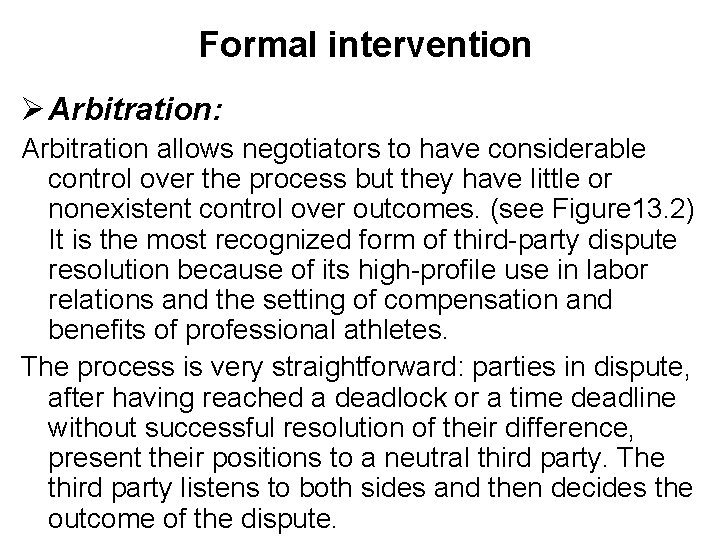 Formal intervention

➢ Arbitration:

Arbitration allows negotiators to have considerable control over the process but they have little or nonexistent control over outcomes. (see Figure13.2) It is the most recognized form of third-party dispute resolution because of its high-profile use in labor relations and the setting of compensation and benefits of professional athletes.

The process is very straightforward: parties in dispute, after having reached a deadlock or a time deadline without successful resolution of their difference, present their positions to a neutral third party. The third party listens to both sides and then decides the outcome of the dispute.